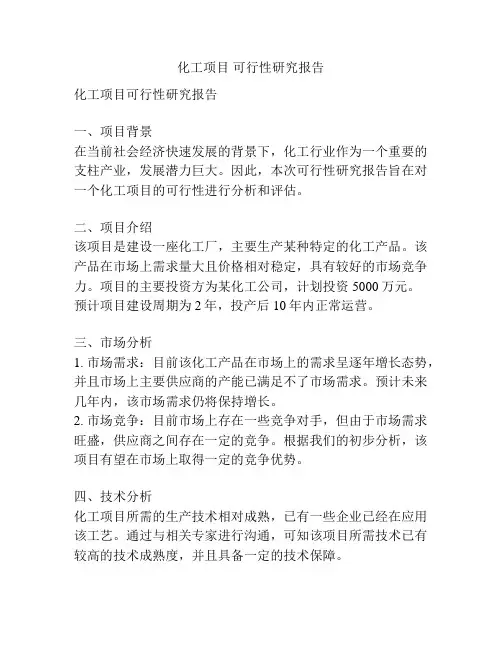 化工项目 可行性研究报告

化工项目可行性研究报告

一、项目背景
在当前社会经济快速发展的背景下，化工行业作为一个重要的支柱产业，发展潜力巨大。因此，本次可行性研究报告旨在对一个化工项目的可行性进行分析和评估。

二、项目介绍
该项目是建设一座化工厂，主要生产某种特定的化工产品。该产品在市场上需求量大且价格相对稳定，具有较好的市场竞争力。项目的主要投资方为某化工公司，计划投资 5000 万元。预计项目建设周期为 2 年，投产后 10 年内正常运营。

三、市场分析
1. 市场需求：目前该化工产品在市场上的需求呈逐年增长态势，并且市场上主要供应商的产能已满足不了市场需求。预计未来几年内，该市场需求仍将保持增长。
2. 市场竞争：目前市场上存在一些竞争对手，但由于市场需求旺盛，供应商之间存在一定的竞争。根据我们的初步分析，该项目有望在市场上取得一定的竞争优势。

四、技术分析
化工项目所需的生产技术相对成熟，已有一些企业已经在应用该工艺。通过与相关专家进行沟通，可知该项目所需技术已有较高的技术成熟度，并且具备一定的技术保障。